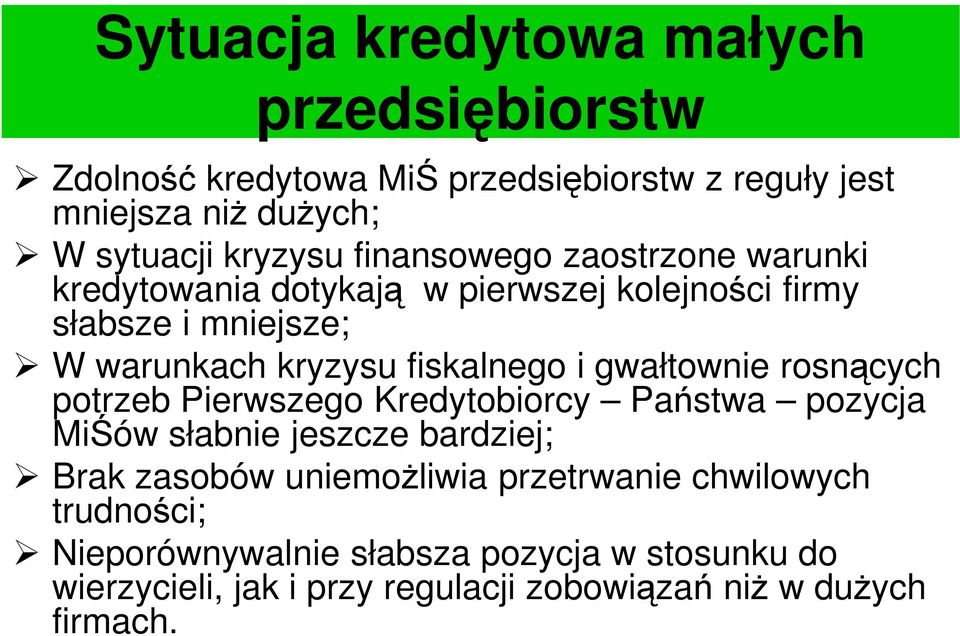 Sytuacja kredytowa małych przedsiębiorstw

➢ Zdolność kredytowa MiŚ przedsiębiorstw z reguły jest mniejsza niż dużych;

➢ W sytuacji kryzysu finansowego zaostrzone warunki kredytowania dotykają  w pierwszej kolejności firmy słabsze i mniejsze;

➢ W warunkach kryzysu fiskalnego i gwałtownie rosnących potrzeb Pierwszego Kredytobiorcy – Państwa – pozycja MiŚów słabnie jeszcze bardziej;

➢ Brak zasobów uniemożliwia przetrwanie chwilowych trudności;

➢ Nieporównywalnie słabsza pozycja w stosunku do wierzycieli, jak i przy regulacji zobowiązań niż w dużych firmach.